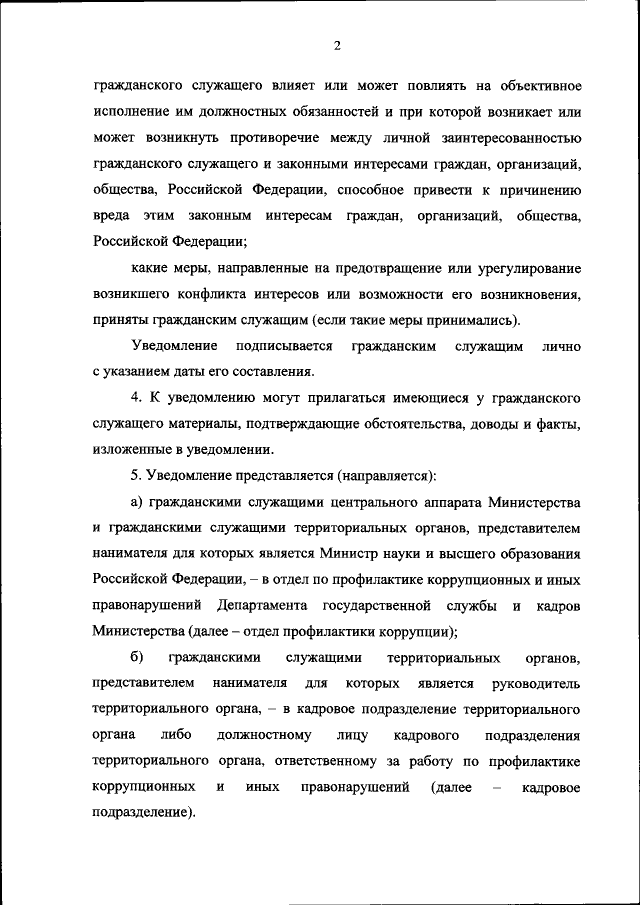 2

гражданского служащего влияет или может повлиять на объективное исполнение им должностных обязанностей и при которой возникает или может возникнуть противоречие между личной заинтересованностью гражданского служащего и законными интересами граждан, организаций, общества, Российской Федерации, способное привести к причинению вреда этим законным интересам граждан, организаций, общества, Российской Федерации;

какие меры, направленные на предотвращение или урегулирование возникшего конфликта интересов или возможности его возникновения, приняты гражданским служащим (если такие меры принимались).

Уведомление подписывается гражданским служащим лично с указанием даты его составления.

4. К уведомлению могут прилагаться имеющиеся у гражданского служащего материалы, подтверждающие обстоятельства, доводы и факты, изложенные в уведомлении.

5. Уведомление представляется (направляется):

а) гражданскими служащими центрального аппарата Министерства и гражданскими служащими территориальных органов, представителем нанимателя для которых является Министр науки и высшего образования Российской Федерации, – в отдел по профилактике коррупционных и иных правонарушений Департамента государственной службы и кадров Министерства (далее – отдел профилактики коррупции);

б) гражданскими служащими территориальных органов, представителем нанимателя для которых является руководитель территориального органа, – в кадровое подразделение территориального органа либо должностному лицу кадрового подразделения территориального органа, ответственному за работу по профилактике коррупционных и иных правонарушений (далее – кадровое подразделение).